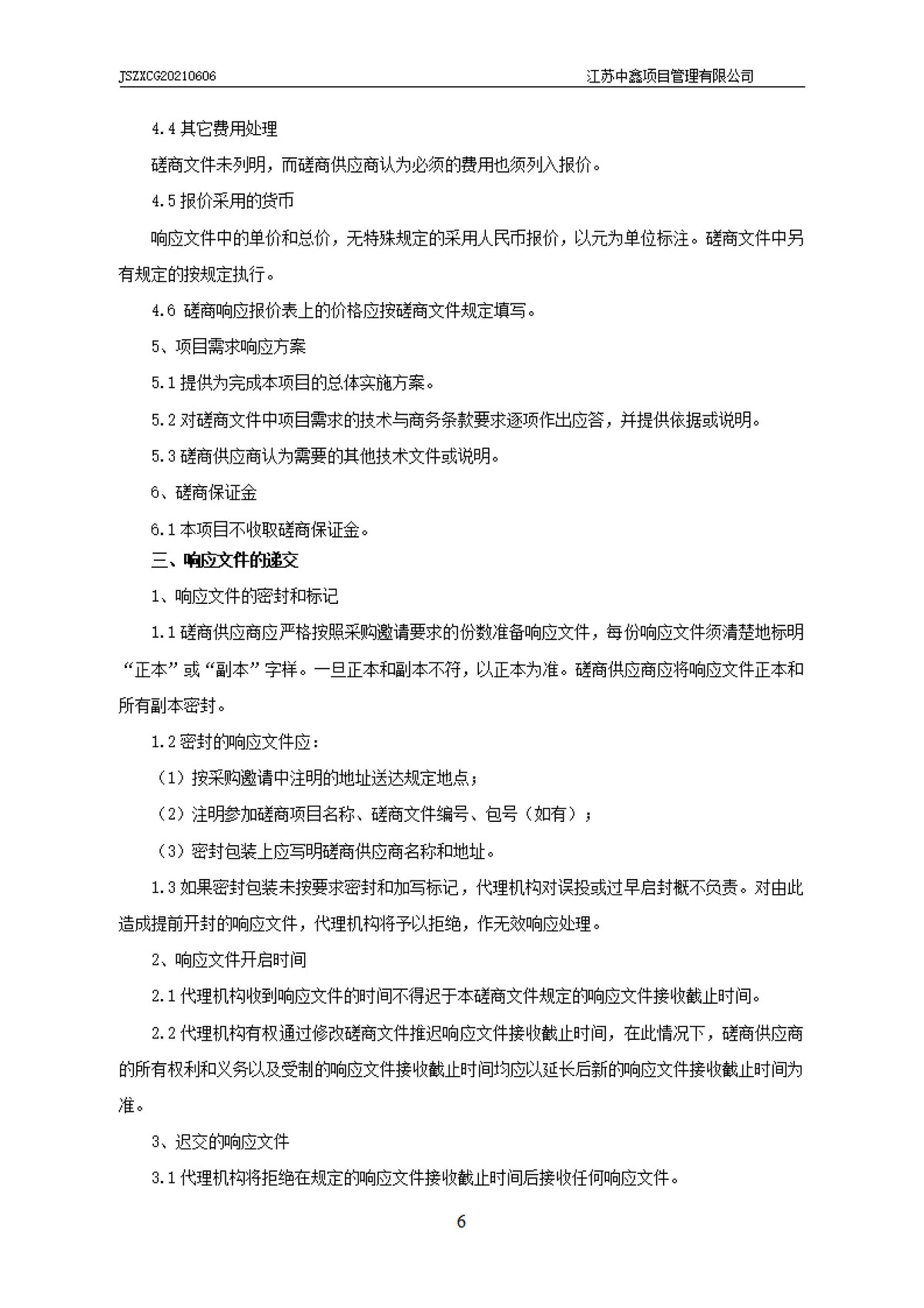 JSZXCG20210606 江苏中鑫项目管理有限公司

4.4 其它费用处理

磋商文件未列明，而磋商供应商认为必须的费用也须列入报价。

4.5 报价采用的货币

响应文件中的单价和总价，无特殊规定的采用人民币报价，以元为单位标注。磋商文件中另有规定的按规定执行。

4.6 磋商响应报价表上的价格应按磋商文件规定填写。

5、项目需求响应方案

5.1 提供为完成本项目的总体实施方案。

5.2 对磋商文件中项目需求的技术与商务条款要求逐项作出应答，并提供依据或说明。

5.3 磋商供应商认为需要的其他技术文件或说明。

6、磋商保证金

6.1 本项目不收取磋商保证金。

三、响应文件的递交

1、响应文件的密封和标记

1.1 磋商供应商应严格按照采购邀请要求的份数准备响应文件，每份响应文件须清楚地标明“正本”或“副本”字样。一旦正本和副本不符，以正本为准。磋商供应商应将响应文件正本和所有副本密封。

1.2 密封的响应文件应：

（1）按采购邀请中注明的地址送达规定地点；

（2）注明参加磋商项目名称、磋商文件编号、包号（如有）；

（3）密封包装上应写明磋商供应商名称和地址。

1.3 如果密封包装未按要求密封和加写标记，代理机构对误投或过早启封概不负责。对由此造成提前开封的响应文件，代理机构将予以拒绝，作无效响应处理。

2、响应文件开启时间

2.1 代理机构收到响应文件的时间不得迟于本磋商文件规定的响应文件接收截止时间。

2.2 代理机构有权通过修改磋商文件推迟响应文件接收截止时间，在此情况下，磋商供应商的所有权利和义务以及受制的响应文件接收截止时间均应以延长后新的响应文件接收截止时间为准。

3、迟交的响应文件

3.1 代理机构将拒绝在规定的响应文件接收截止时间后接收任何响应文件。

6